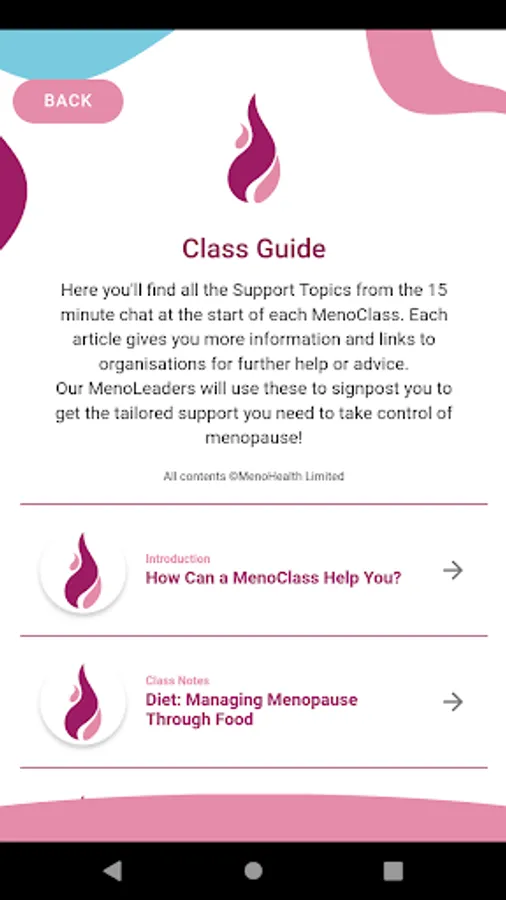 BACK

Class Guide

Here you'll find all the Support Topics from the 15 minute chat at the start of each MenoClass. Each article gives you more information and links to organisations for further help or advice.
Our MenoLeaders will use these to signpost you to get the tailored support you need to take control of menopause!

All contents ©MenoHealth Limited

Introduction
How Can a MenoClass Help You?

Class Notes
Diet: Managing Menopause Through Food